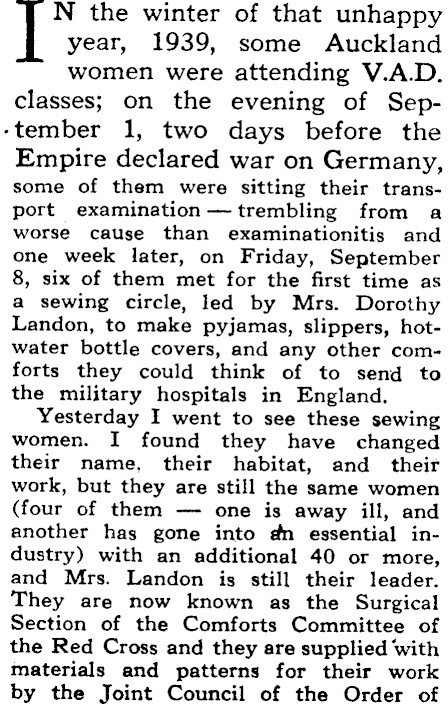 IN the winter of that unhappy year, 1939, some Auckland women were attending V.A.D. classes; on the evening of September 1, two days before the Empire declared war on Germany, some of them were sitting their transport examination — trembling from a worse cause than examinationitis and one week later, on Friday, September 8, six of them met for the first time as a sewing circle, led by Mrs. Dorothy Landon, to make pyjamas, slippers, hot-water bottle covers, and any other comforts they could think of to send to the military hospitals in England.

Yesterday I went to see these sewing women. I found they have changed their name, their habitat, and their work, but they are still the same women (four of them — one is away ill, and another has gone into an essential industry) with an additional 40 or more, and Mrs. Landon is still their leader. They are now known as the Surgical Section of the Comforts Committee of the Red Cross and they are supplied with materials and patterns for their work by the Joint Council of the Order of